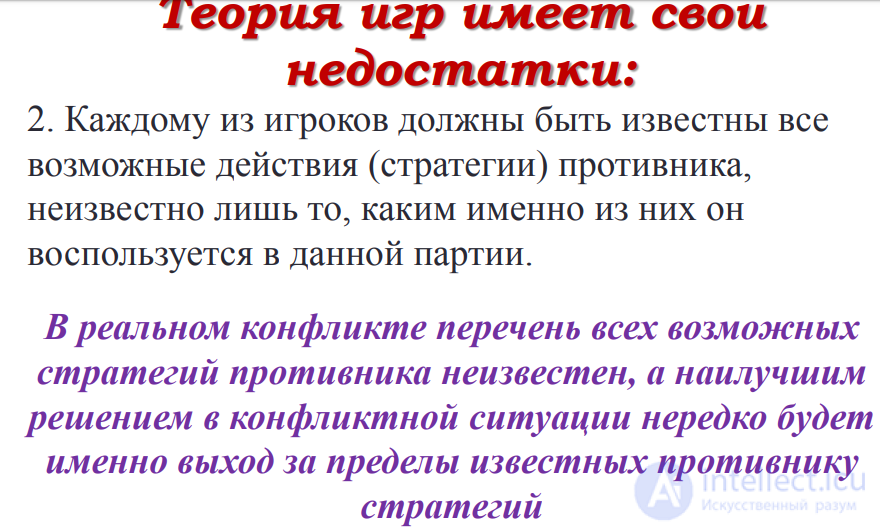 Теория игр имеет свои недостатки:

2. Каждому из игроков должны быть известны все возможные действия (стратегии) противника, неизвестно лишь то, каким именно из них он воспользуется в данной партии.

В реальном конфликте перечень всех возможных стратегий противника неизвестен, а наилучшим решением в конфликтной ситуации нередко будет именно выход за пределы известных противнику стратегий

intellect.icu
Искусственный разум